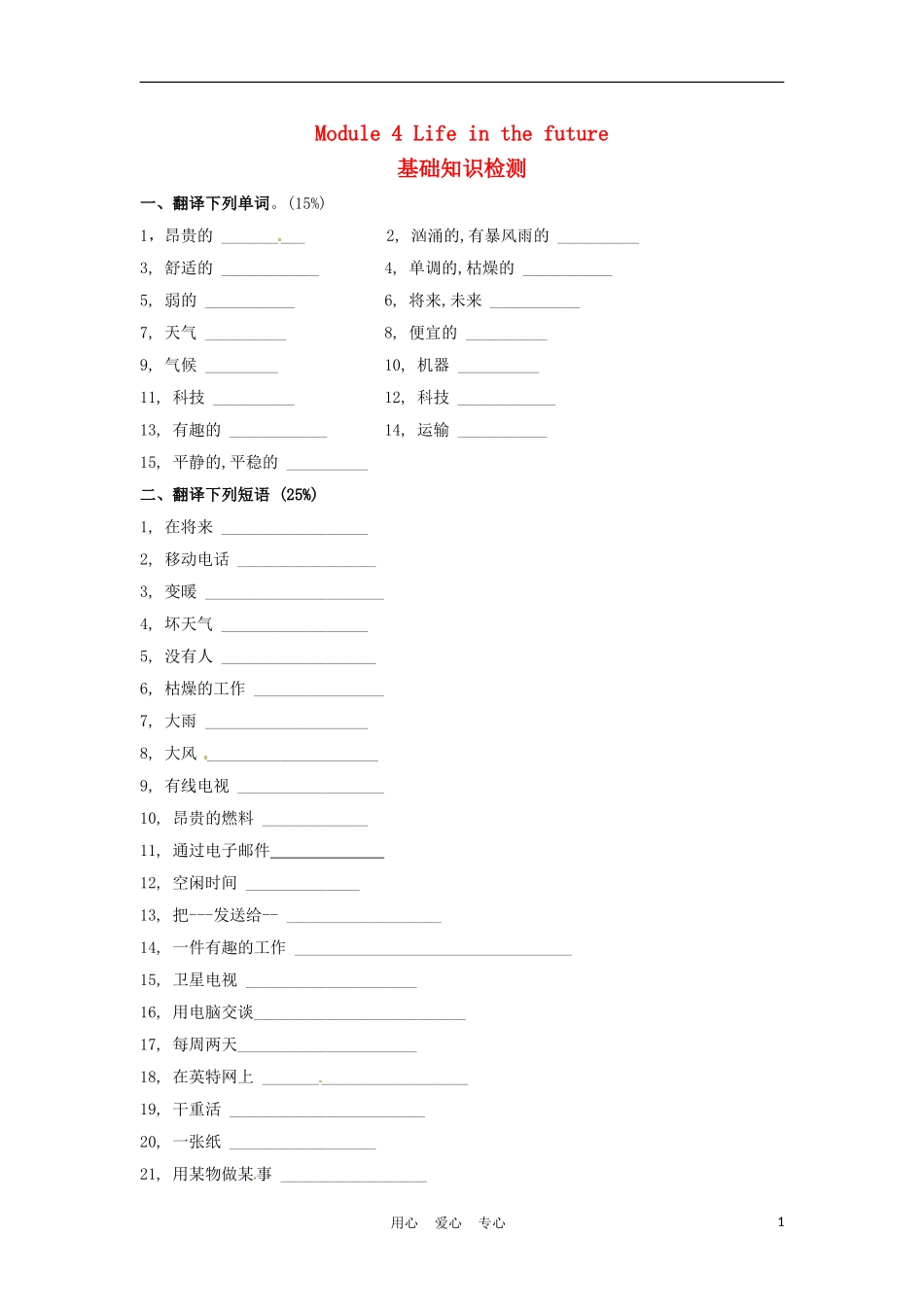 Module 4 Life in the future
基础知识检测

一、翻译下列单词。(15%)

1，昂贵的 ____ 2, 汹涌的,有暴风雨的 ____

3, 舒适的 ____ 4, 单调的,枯燥的 ____

5, 弱的 ____ 6, 将来,未来 ____

7, 天气 ____ 8, 便宜的 ____

9, 气候 ____ 10, 机器 ____

11, 科技 ____ 12, 科技 ____

13, 有趣的 ____ 14, 运输 ____

15, 平静的,平稳的 ____

二、翻译下列短语 (25%)

1, 在将来 ____

2, 移动电话 ____

3, 变暖 ____

4, 坏天气 ____

5, 没有人 ____

6, 枯燥的工作 ____

7, 大雨 ____

8, 大风 ____

9, 有线电视 ____

10, 昂贵的燃料 ____

11, 通过电子邮件____

12, 空闲时间 ____

13, 把---发送给-- ____

14, 一件有趣的工作 ____

15, 卫星电视 ____

16, 用电脑交谈____

17, 每周两天____

18, 在英特网上 ____

19, 干重活 ____

20, 一张纸 ____

21, 用某物做某事 ____

用心 爱心 专心 1